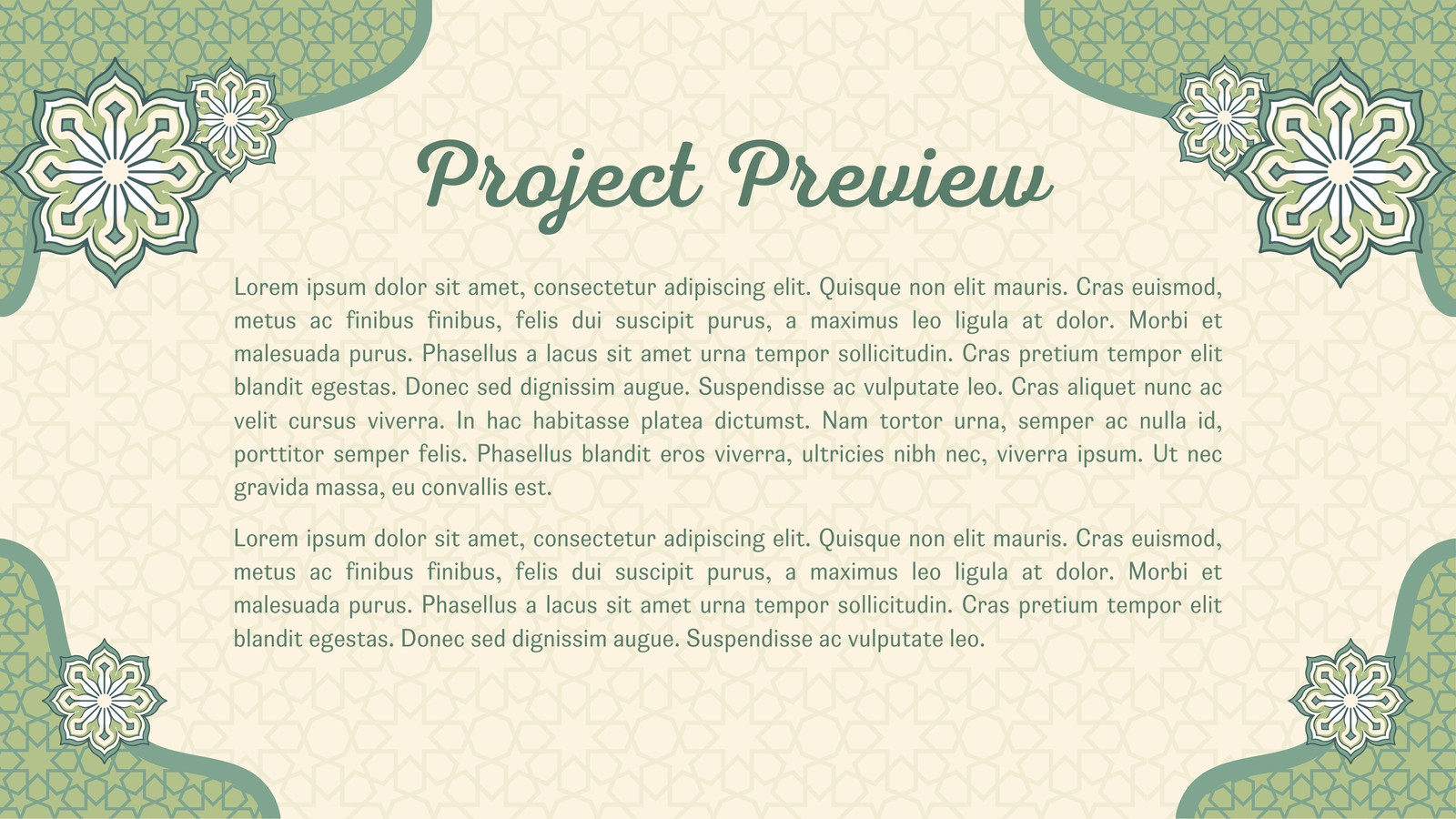 Project Preview

Lorem ipsum dolor sit amet, consectetur adipiscing elit. Quisque non elit mauris. Cras euismod, metus ac finibus finibus, felis dui suscipit purus, a maximus leo ligula at dolor. Morbi et malesuada purus. Phasellus a lacus sit amet urna tempor sollicitudin. Cras pretium tempor elit blandit egestas. Donec sed dignissim augue. Suspendisse ac vulputate leo. Cras aliquet nunc ac velit cursus viverra. In hac habitasse platea dictumst. Nam tortor urna, semper ac nulla id, porttitor semper felis. Phasellus blandit eros viverra, ultricies nibh nec, viverra ipsum. Ut nec gravida massa, eu convallis est.

Lorem ipsum dolor sit amet, consectetur adipiscing elit. Quisque non elit mauris. Cras euismod, metus ac finibus finibus, felis dui suscipit purus, a maximus leo ligula at dolor. Morbi et malesuada purus. Phasellus a lacus sit amet urna tempor sollicitudin. Cras pretium tempor elit blandit egestas. Donec sed dignissim augue. Suspendisse ac vulputate leo.